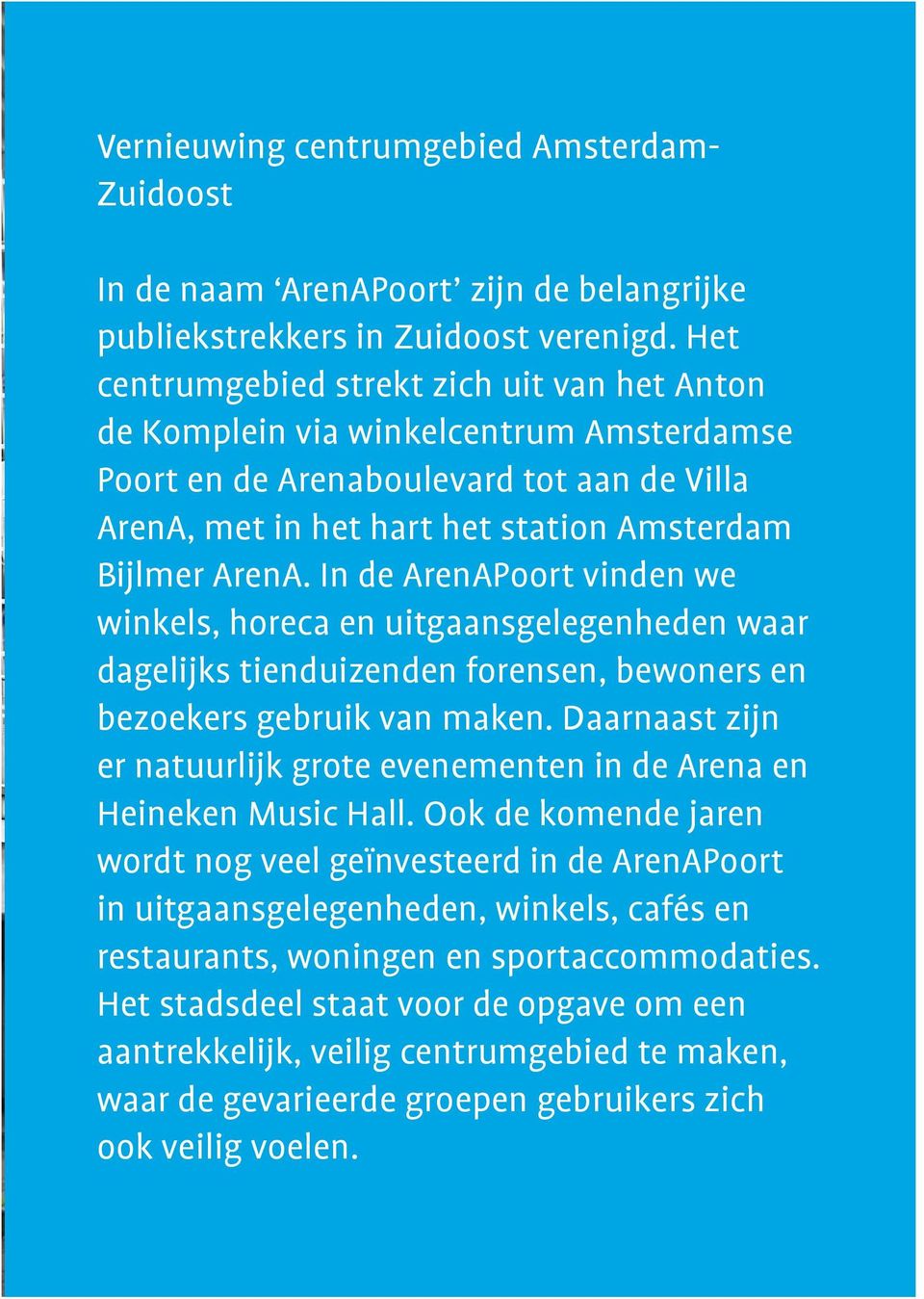 Vernieuwing centrumgebied Amsterdam-Zuidoost

In de naam ‘ArenAPoort’ zijn de belangrijke publiekstrekkers in Zuidoost verenigd. Het centrumgebied strekt zich uit van het Anton de Komplein via winkelcentrum Amsterdamse Poort en de Arenaboulevard tot aan de Villa ArenA, met in het hart het station Amsterdam Bijlmer ArenA. In de ArenAPoort vinden we winkels, horeca en uitgaansgelegenheden waar dagelijks tienduizenden forensen, bewoners en bezoekers gebruik van maken. Daarnaast zijn er natuurlijk grote evenementen in de Arena en Heineken Music Hall. Ook de komende jaren wordt nog veel geïnvesteerd in de ArenAPoort in uitgaansgelegenheden, winkels, cafés en restaurants, woningen en sportaccommodaties. Het stadsdeel staat voor de opgave om een aantrekkelijk, veilig centrumgebied te maken, waar de gevarieerde groepen gebruikers zich ook veilig voelen.